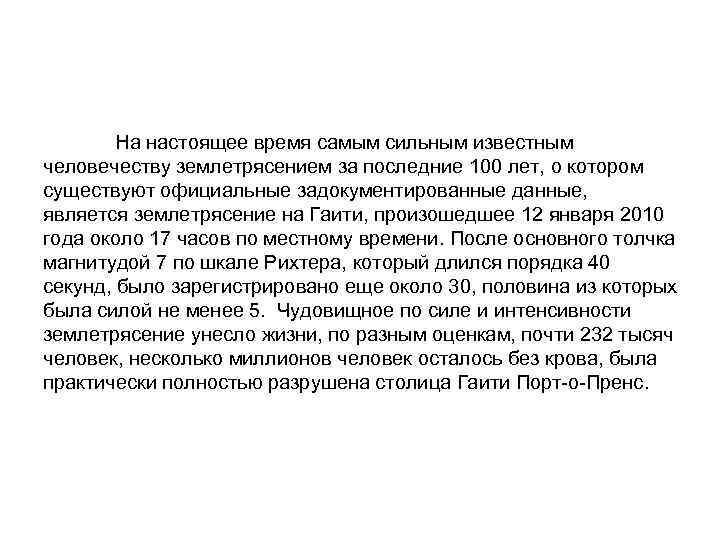 На настоящее время самым сильным известным человечеству землетрясением за последние 100 лет, о котором существуют официальные задокументированные данные, является землетрясение на Гаити, произошедшее 12 января 2010 года около 17 часов по местному времени. После основного толчка магнитудой 7 по шкале Рихтера, который длился порядка 40 секунд, было зарегистрировано еще около 30, половина из которых была силой не менее 5. Чудовищное по силе и интенсивности землетрясение унесло жизни, по разным оценкам, почти 232 тысяч человек, несколько миллионов человек осталось без крова, была практически полностью разрушена столица Гаити Порт-о-Пренс.